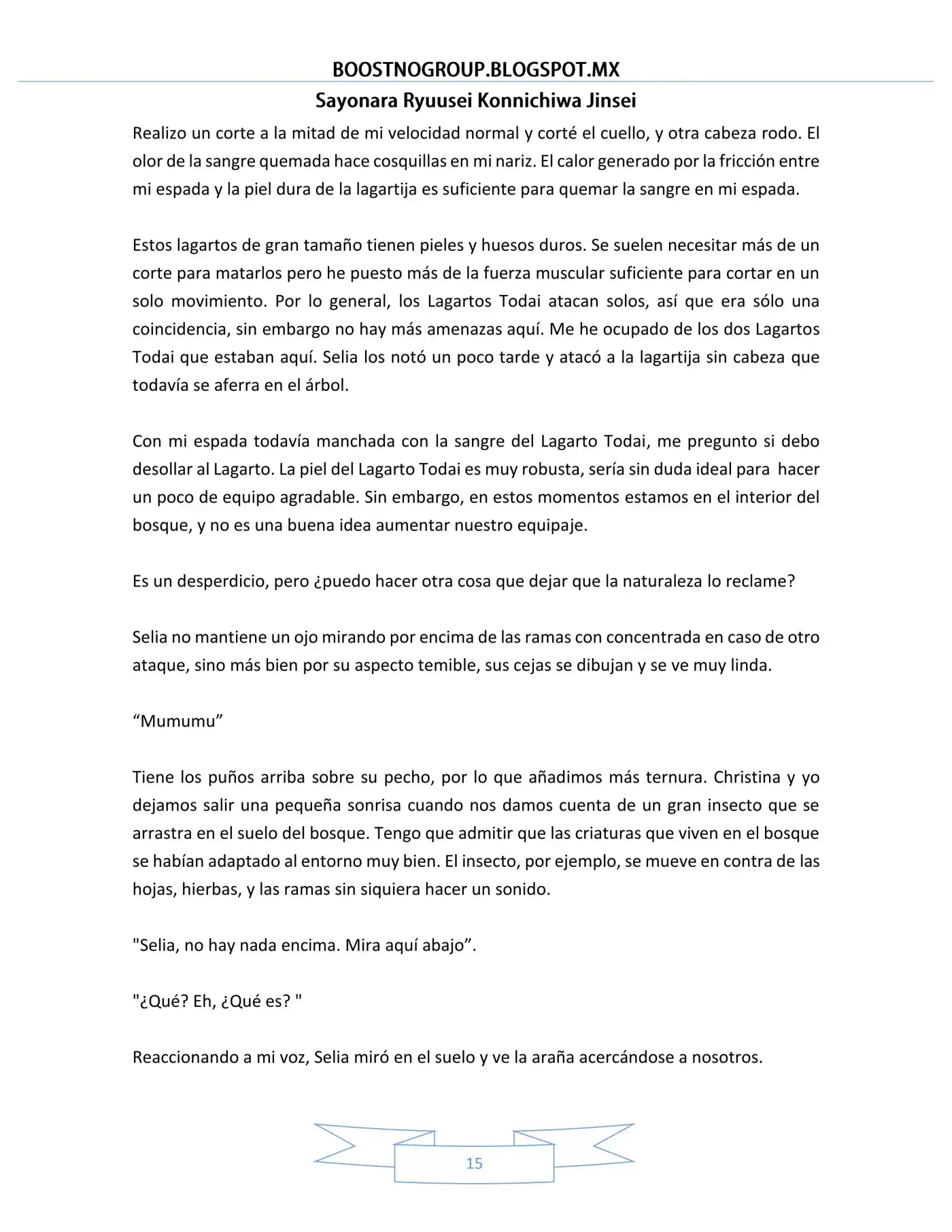 BOOSTNOGROUP.BLOGSPOT.MX

Sayonara Ryuusei Konnichiwa Jinsei

Realizo un corte a la mitad de mi velocidad normal y corté el cuello, y otra cabeza rodo. El olor de la sangre quemada hace cosquillas en mi nariz. El calor generado por la fricción entre mi espada y la piel dura de la lagartija es suficiente para quemar la sangre en mi espada.

Estos lagartos de gran tamaño tienen pieles y huesos duros. Se suelen necesitar más de un corte para matarlos pero he puesto más de la fuerza muscular suficiente para cortar en un solo movimiento. Por lo general, los Lagartos Todai atacan solos, así que era sólo una coincidencia, sin embargo no hay más amenazas aquí. Me he ocupado de los dos Lagartos Todai que estaban aquí. Selia los notó un poco tarde y atacó a la lagartija sin cabeza que todavía se aferra en el árbol.

Con mi espada todavía manchada con la sangre del Lagarto Todai, me pregunto si debo desollar al Lagarto. La piel del Lagarto Todai es muy robusta, sería sin duda ideal para hacer un poco de equipo agradable. Sin embargo, en estos momentos estamos en el interior del bosque, y no es una buena idea aumentar nuestro equipaje.

Es un desperdicio, pero ¿puedo hacer otra cosa que dejar que la naturaleza lo reclame?

Selia no mantiene un ojo mirando por encima de las ramas con concentrada en caso de otro ataque, sino más bien por su aspecto temible, sus cejas se dibujan y se ve muy linda.

“Mumumu”

Tiene los puños arriba sobre su pecho, por lo que añadimos más ternura. Christina y yo dejamos salir una pequeña sonrisa cuando nos damos cuenta de un gran insecto que se arrastra en el suelo del bosque. Tengo que admitir que las criaturas que viven en el bosque se habían adaptado al entorno muy bien. El insecto, por ejemplo, se mueve en contra de las hojas, hierbas, y las ramas sin siquiera hacer un sonido.

"Selia, no hay nada encima. Mira aquí abajo”.

"¿Qué? Eh, ¿Qué es? "

Reaccionando a mi voz, Selia miró en el suelo y ve la araña acercándose a nosotros.

15